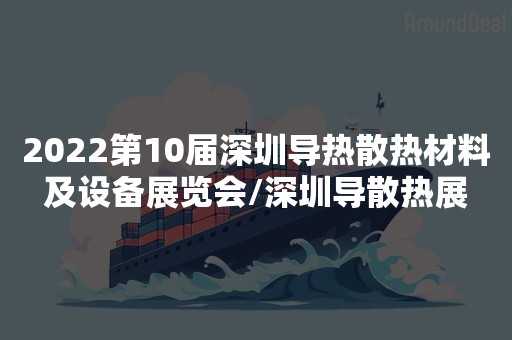 AroundDeal

2022第10届深圳导热散热材料及设备展览会/深圳导散热展